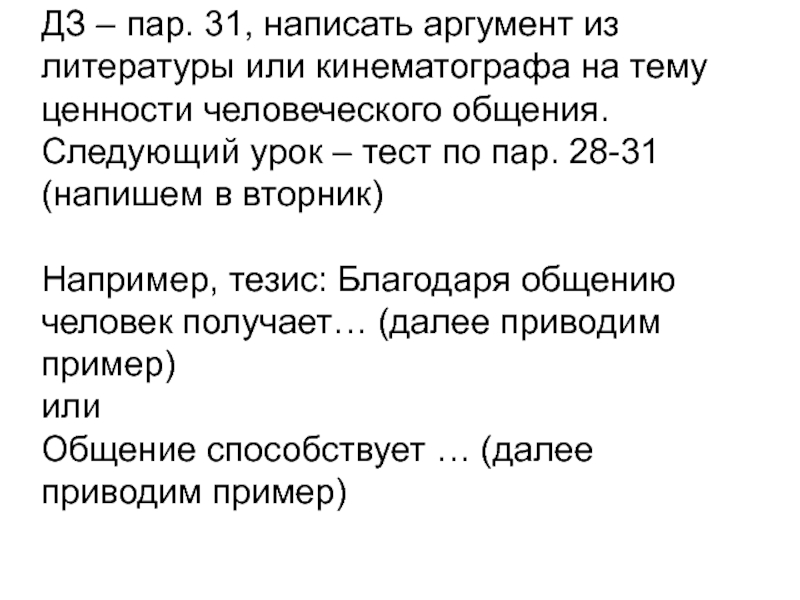 ДЗ – пар. 31, написать аргумент из литературы или кинематографа на тему ценности человеческого общения.
Следующий урок – тест по пар. 28-31 (напишем в вторник)

Например, тезис: Благодаря общению человек получает… (далее приводим пример)
или
Общение способствует … (далее приводим пример)